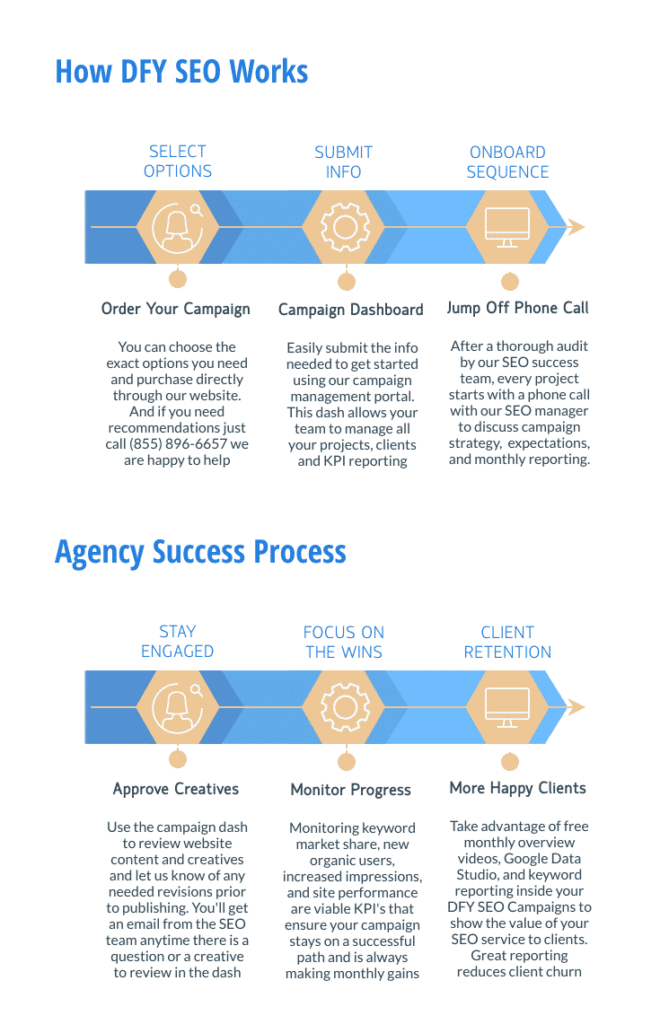 How DFY SEO Works

SELECT OPTIONS

Order Your Campaign

You can choose the exact options you need and purchase directly through our website. And if you need recommendations just call (855) 896-6657 we are happy to help

SUBMIT INFO

Campaign Dashboard

Easily submit the info needed to get started using our campaign management portal. This dash allows your team to manage all your projects, clients and KPI reporting

ONBOARD SEQUENCE

Jump Off Phone Call

After a thorough audit by our SEO success team, every project starts with a phone call with our SEO manager to discuss campaign strategy, expectations, and monthly reporting.

Agency Success Process

STAY ENGAGED

Approve Creatives

Use the campaign dash to review website content and creatives and let us know of any needed revisions prior to publishing. You'll get an email from the SEO team anytime there is a question or a creative to review in the dash

FOCUS ON THE WINS

Monitor Progress

Monitoring keyword market share, new organic users, increased impressions, and site performance are viable KPI's that ensure your campaign stays on a successful path and is always making monthly gains

CLIENT RETENTION

More Happy Clients

Take advantage of free monthly overview videos, Google Data Studio, and keyword reporting inside your DFY SEO Campaigns to show the value of your SEO service to clients. Great reporting reduces client churn